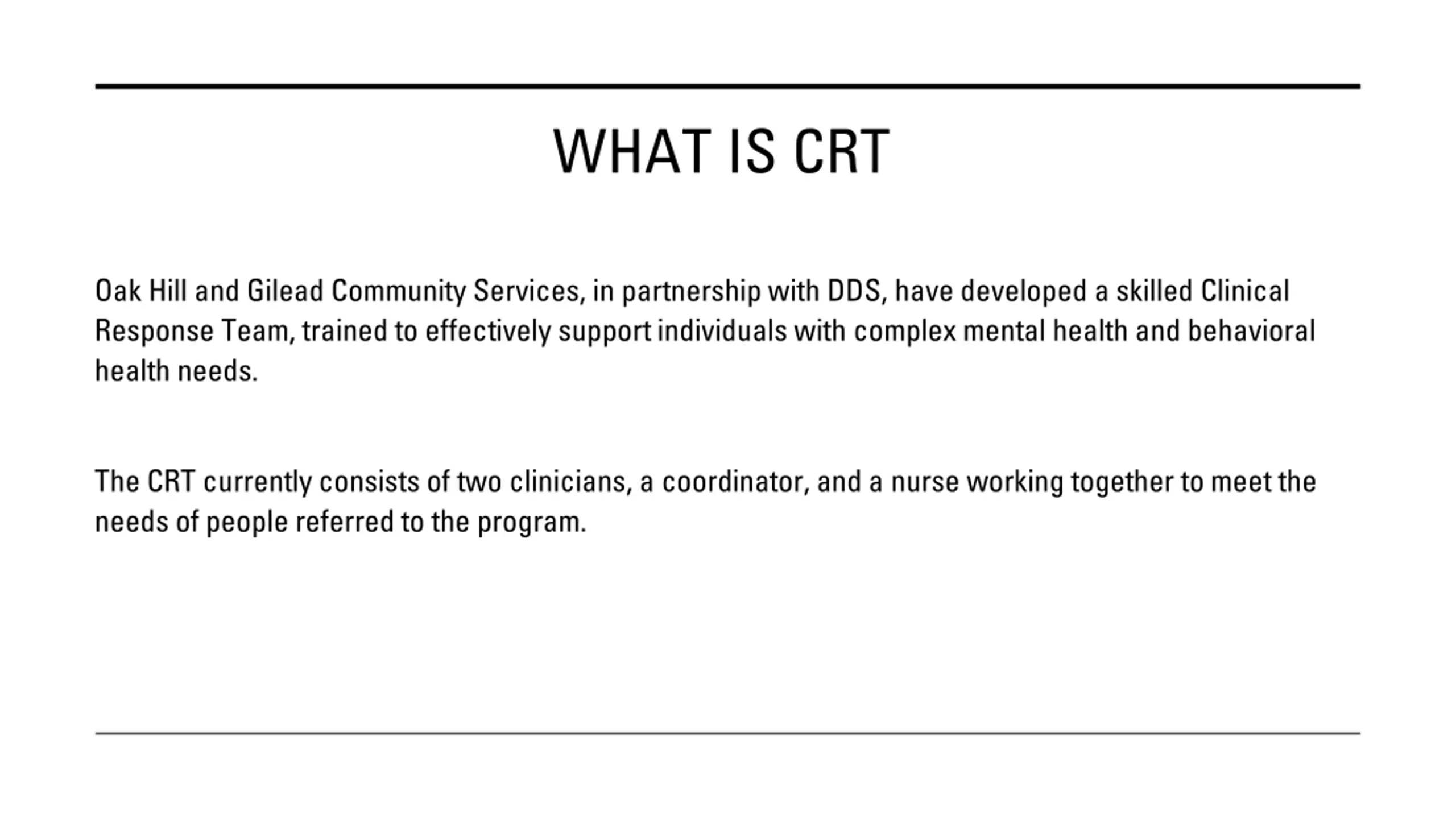 WHAT IS CRT

Oak Hill and Gilead Community Services, in partnership with DDS, have developed a skilled Clinical Response Team, trained to effectively support individuals with complex mental health and behavioral health needs.

The CRT currently consists of two clinicians, a coordinator, and a nurse working together to meet the needs of people referred to the program.